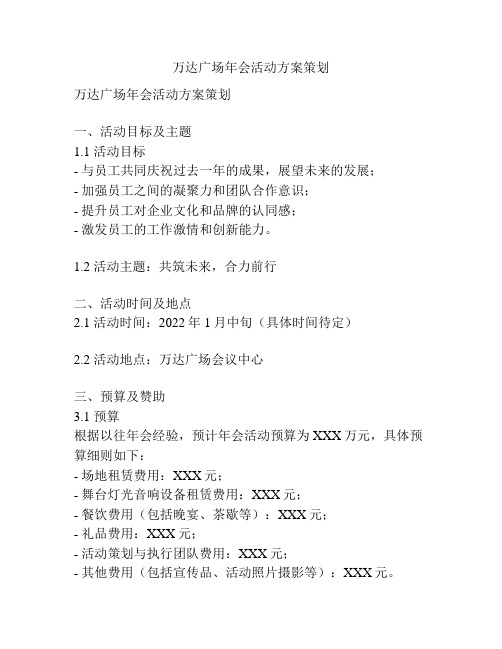 万达广场年会活动方案策划

万达广场年会活动方案策划

一、活动目标及主题
1.1 活动目标
- 与员工共同庆祝过去一年的成果，展望未来的发展；
- 加强员工之间的凝聚力和团队合作意识；
- 提升员工对企业文化和品牌的认同感；
- 激发员工的工作激情和创新能力。

1.2 活动主题：共筑未来，合力前行

二、活动时间及地点
2.1 活动时间：2022 年 1 月中旬（具体时间待定）

2.2 活动地点：万达广场会议中心

三、预算及赞助
3.1 预算
根据以往年会经验，预计年会活动预算为 XXX 万元，具体预算细则如下：
- 场地租赁费用：XXX 元；
- 舞台灯光音响设备租赁费用：XXX 元；
- 餐饮费用（包括晚宴、茶歇等）：XXX 元；
- 礼品费用：XXX 元；
- 活动策划与执行团队费用：XXX 元；
- 其他费用（包括宣传品、活动照片摄影等）：XXX 元。